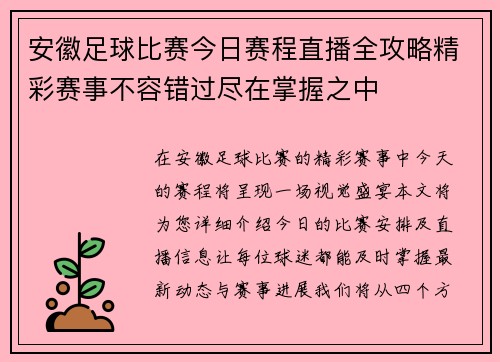 安徽足球比赛今日赛程直播全攻略精彩赛事不容错过尽在掌握之中

在安徽足球比赛的精彩赛事中今天的赛程将呈现一场视觉盛宴本文将为您详细介绍今日的比赛安排及直播信息让每位球迷都能及时掌握最新动态与赛事进展我们将从四个方